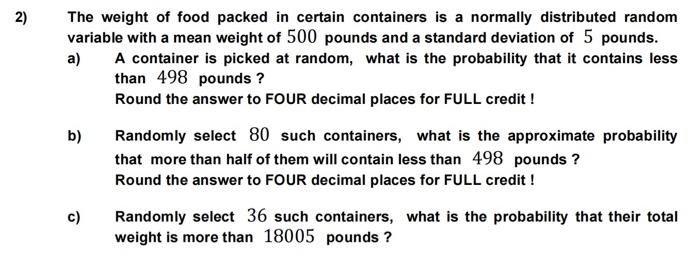 2) The weight of food packed in certain containers is a normally distributed random variable with a mean weight of $500$ pounds and a standard deviation of $5$ pounds.

a) A container is picked at random, what is the probability that it contains less than $498$ pounds ?
Round the answer to FOUR decimal places for FULL credit !

b) Randomly select $80$ such containers, what is the approximate probability that more than half of them will contain less than $498$ pounds ?
Round the answer to FOUR decimal places for FULL credit !

c) Randomly select $36$ such containers, what is the probability that their total weight is more than $18005$ pounds ?